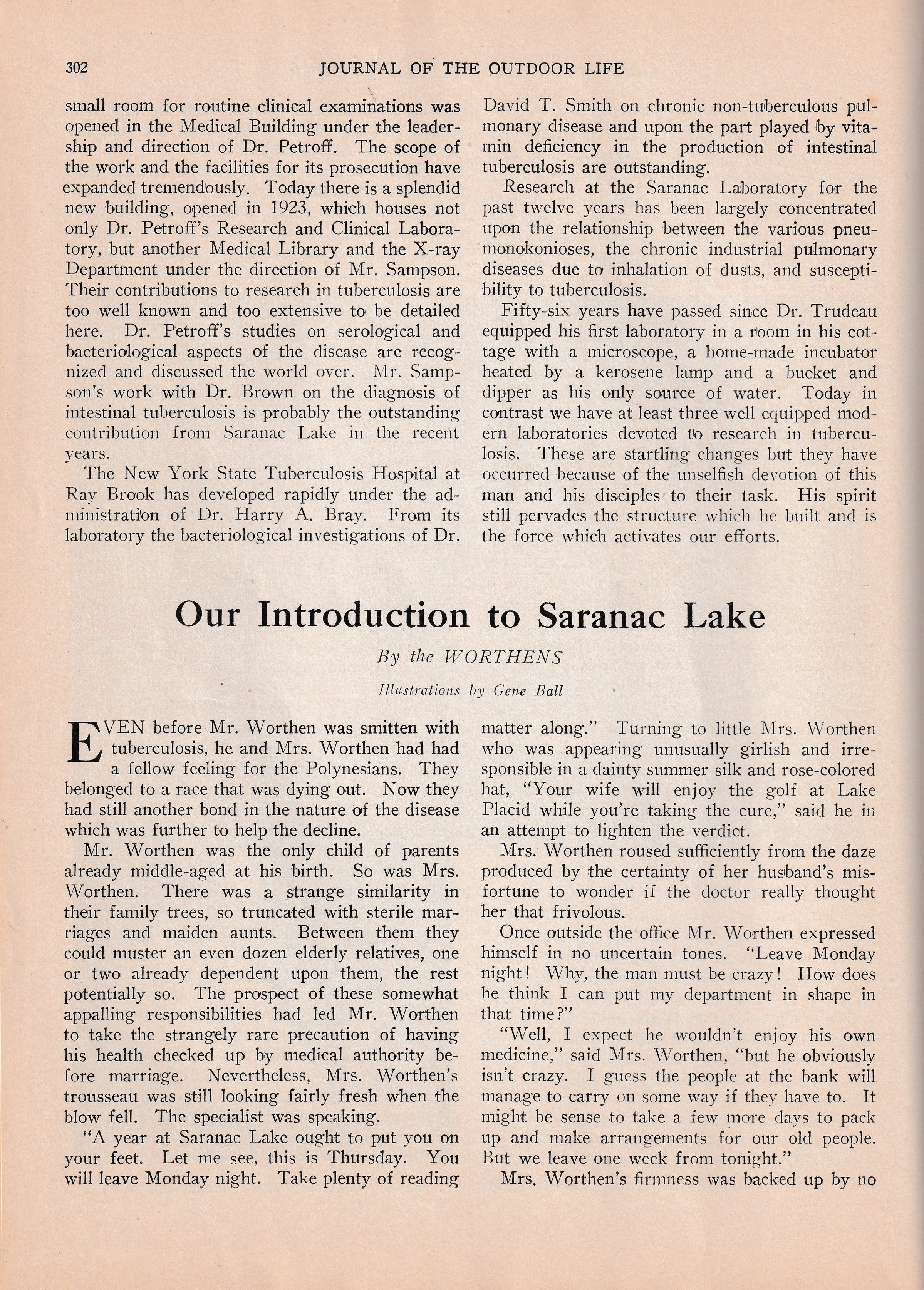 302 JOURNAL OF THE OUTDOOR LIFE

small room for routine clinical examinations was opened in the Medical Building under the leadership and direction of Dr. Petroff. The scope of the work and the facilities for its prosecution have expanded tremendously. Today there is a splendid new building, opened in 1923, which houses not only Dr. Petroff's Research and Clinical Laboratory, but another Medical Library and the X-ray Department under the direction of Mr. Sampson. Their contributions to research in tuberculosis are too well known and too extensive to be detailed here. Dr. Petroff's studies on serological and bacteriological aspects of the disease are recognized and discussed the world over. Mr. Sampson's work with Dr. Brown on the diagnosis of intestinal tuberculosis is probably the outstanding contribution from Saranac Lake in the recent years.

The New York State Tuberculosis Hospital at Ray Brook has developed rapidly under the administration of Dr. Harry A. Bray. From its laboratory the bacteriological investigations of Dr. David T. Smith on chronic non-tuberculous pulmonary disease and upon the part played by vitamin deficiency in the production of intestinal tuberculosis are outstanding.

Research at the Saranac Laboratory for the past twelve years has been largely concentrated upon the relationship between the various pneumonokonioses, the chronic industrial pulmonary diseases due to inhalation of dusts, and susceptibility to tuberculosis.

Fifty-six years have passed since Dr. Trudeau equipped his first laboratory in a room in his cottage with a microscope, a home-made incubator heated by a kerosene lamp and a bucket and dipper as his only source of water. Today in contrast we have at least three well equipped modern laboratories devoted to research in tuberculosis. These are startling changes but they have occurred because of the unselfish devotion of this man and his disciples to their task. His spirit still pervades the structure which he built and is the force which activates our efforts.

Our Introduction to Saranac Lake

By the WORTHENS

Illustrations by Gene Ball

EVEN before Mr. Worthen was smitten with tuberculosis, he and Mrs. Worthen had had a fellow feeling for the Polynesians. They belonged to a race that was dying out. Now they had still another bond in the nature of the disease which was further to help the decline.

Mr. Worthen was the only child of parents already middle-aged at his birth. So was Mrs. Worthen. There was a strange similarity in their family trees, so truncated with sterile marriages and maiden aunts. Between them they could muster an even dozen elderly relatives, one or two already dependent upon them, the rest potentially so. The prospect of these somewhat appalling responsibilities had led Mr. Worthen to take the strangely rare precaution of having his health checked up by medical authority before marriage. Nevertheless, Mrs. Worthen's trousseau was still looking fairly fresh when the blow fell. The specialist was speaking.

"A year at Saranac Lake ought to put you on your feet. Let me see, this is Thursday. You will leave Monday night. Take plenty of reading matter along." Turning to little Mrs. Worthen who was appearing unusually girlish and irresponsible in a dainty summer silk and rose-colored hat, "Your wife will enjoy the golf at Lake Placid while you're taking the cure," said he in an attempt to lighten the verdict.

Mrs. Worthen roused sufficiently from the daze produced by the certainty of her husband's misfortune to wonder if the doctor really thought her that frivolous.

Once outside the office Mr. Worthen expressed himself in no uncertain tones. "Leave Monday night! Why, the man must be crazy! How does he think I can put my department in shape in that time?"

"Well, I expect he wouldn't enjoy his own medicine," said Mrs. Worthen, "but he obviously isn't crazy. I guess the people at the bank will manage to carry on some way if they have to. It might be sense to take a few more days to pack up and make arrangements for our old people. But we leave one week from tonight."

Mrs. Worthen's firmness was backed up by no